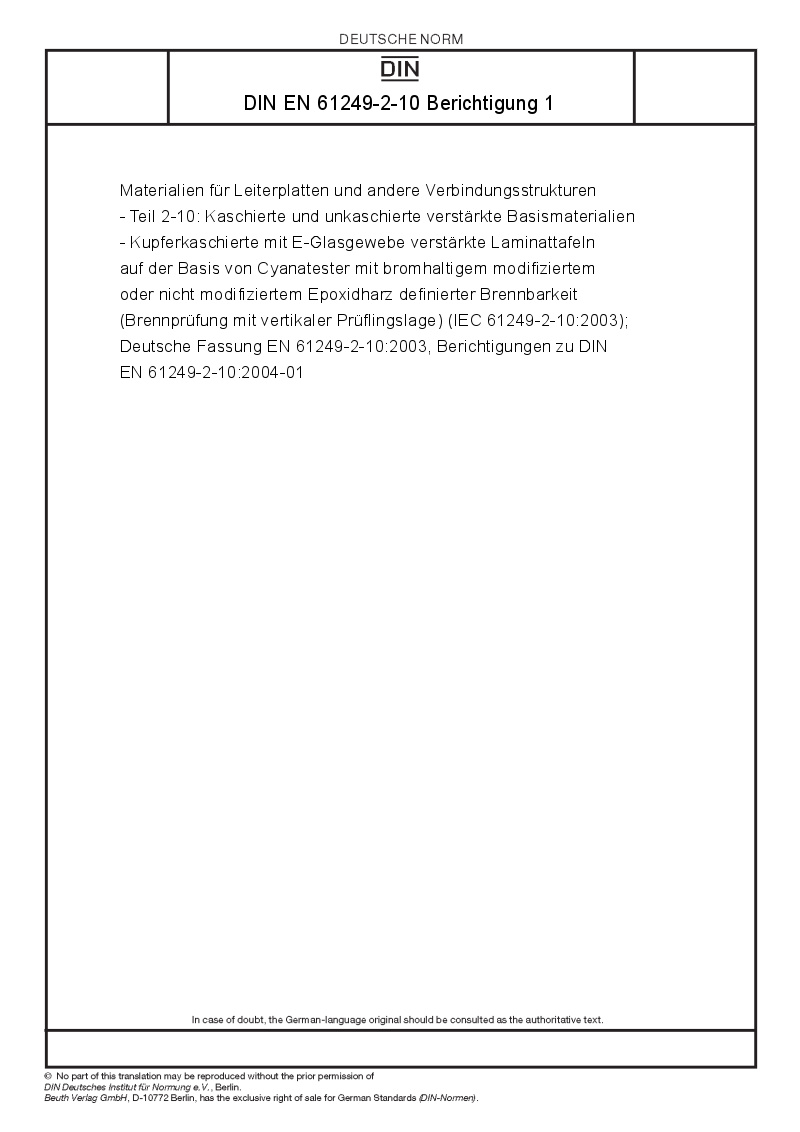 DEUTSCHE NORM

DIN

DIN EN 61249-2-10 Berichtigung 1

Materialien für Leiterplatten und andere Verbindungsstrukturen - Teil 2-10: Kaschierte und unkaschierte verstärkte Basismaterialien - Kupferkaschierte mit E-Glasgewebe verstärkte Laminattafeln auf der Basis von Cyanatester mit bromhaltigem modifiziertem oder nicht modifiziertem Epoxidharz definierter Brennbarkeit (Brennprüfung mit vertikaler Prüflingslage) (IEC 61249-2-10:2003); Deutsche Fassung EN 61249-2-10:2003, Berichtigungen zu DIN EN 61249-2-10:2004-01

In case of doubt, the German-language original should be consulted as the authoritative text.

© No part of this translation may be reproduced without the prior permission of DIN Deutsches Institut für Normung e.V., Berlin.
Beuth Verlag GmbH, D-10772 Berlin, has the exclusive right of sale for German Standards (DIN-Normen).